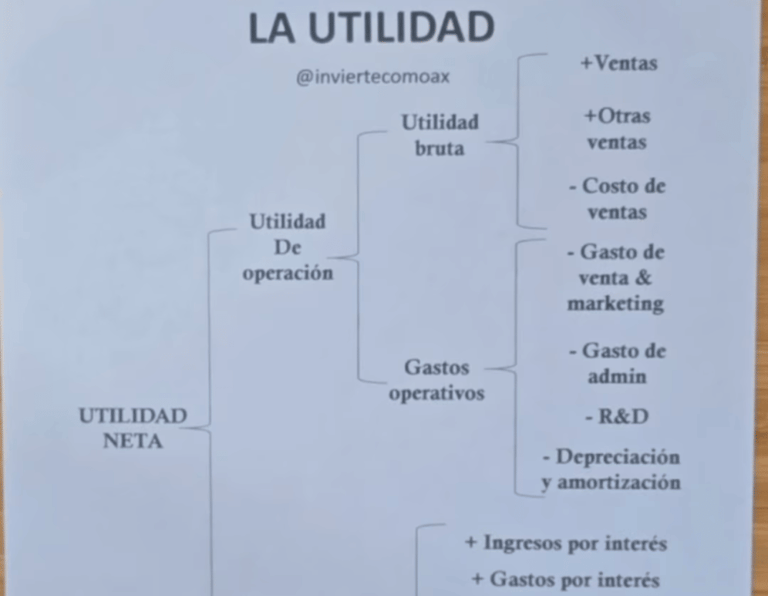 LA UTILIDAD

@inviertecomoax

UTILIDAD
NETA

Utilidad
De
operación

Utilidad
bruta

+Ventas

+Otras
ventas

- Costo de
ventas

Gastos
operativos

- Gasto de
venta &
marketing

- Gasto de
admin

- R&D

- Depreciación
y amortización

+ Ingresos por interés

+ Gastos por interés